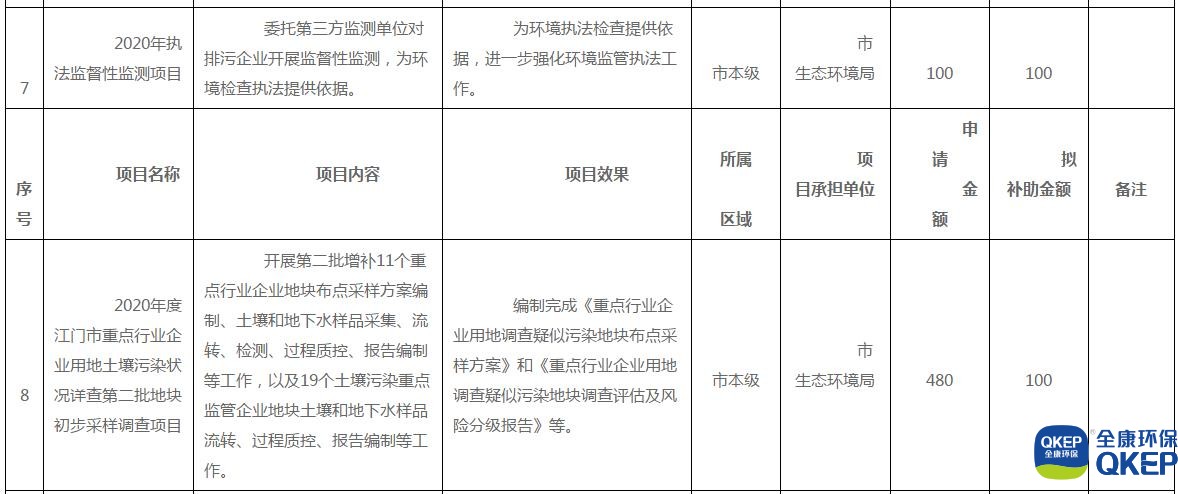 | 7 | 2020年执法监督性监测项目 | 委托第三方监测单位对排污企业开展监督性监测，为环境检查执法提供依据。 | 为环境执法检查提供依据，进一步强化环境监管执法工作。 | 市本级 | 市生态环境局 | 100 | 100 | |
|---|---|---|---|---|---|---|---|---|
| 序号 | 项目名称 | 项目内容 | 项目效果 | 所属区域 | 项目承担单位 | 申请金额 | 拟补助金额 | 备注 |
| 8 | 2020年度江门市重点行业企业用地土壤污染状况详查第二批地块初步采样调查项目 | 开展第二批增补11个重点行业企业地块布点采样方案编制、土壤和地下水样品采集、流转、检测、过程质控、报告编制等工作，以及19个土壤污染重点监管企业地块土壤和地下水样品流转、过程质控、报告编制等工作。 | 编制完成《重点行业企业用地调查疑似污染地块布点采样方案》和《重点行业企业用地调查疑似污染地块调查评估及风险分级报告》等。 | 市本级 | 市生态环境局 | 480 | 100 | |

QKEP 全康环保

全康环保 QKEP